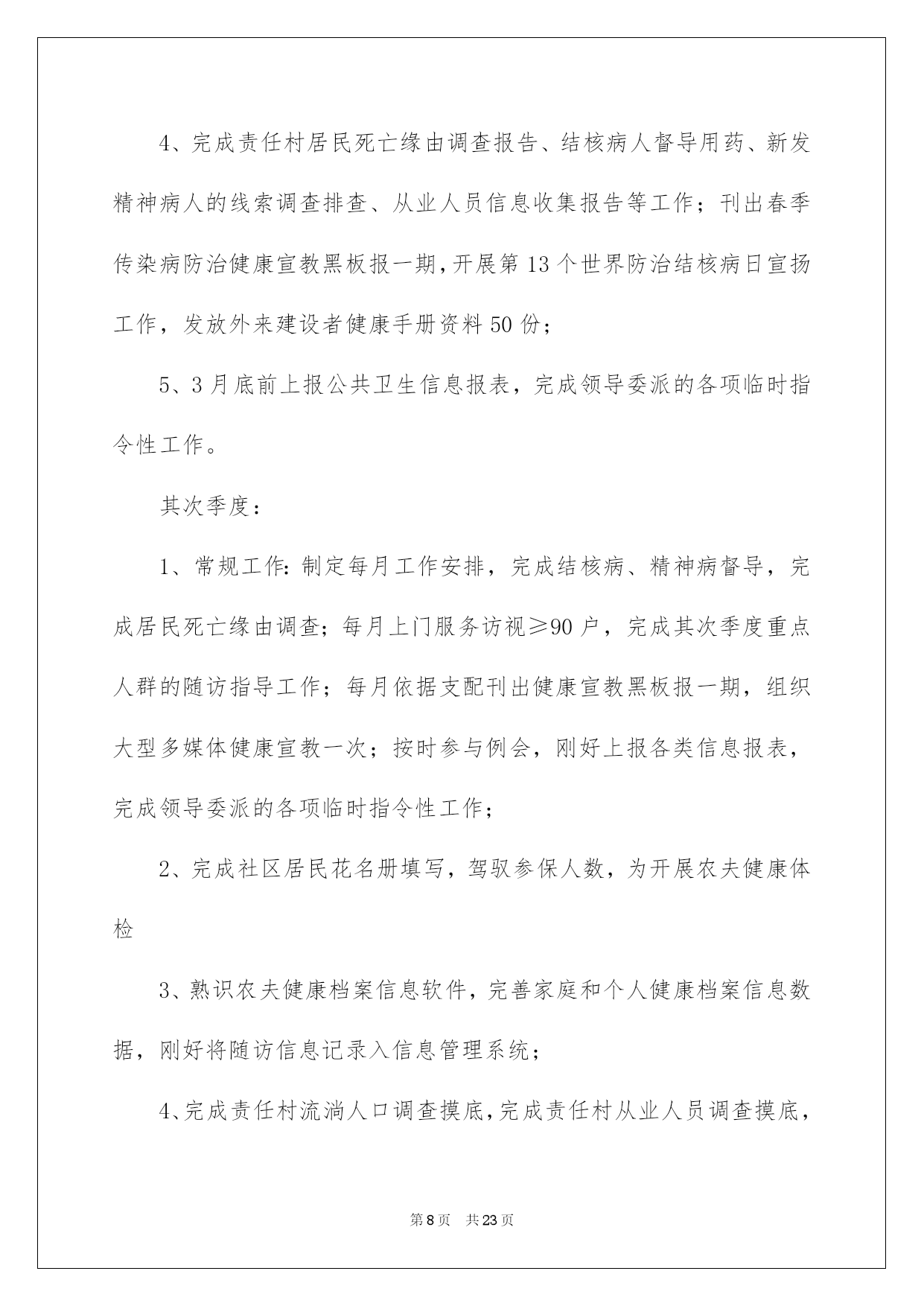 4、完成责任村居民死亡缘由调查报告、结核病人督导用药、新发精神病人的线索调查排查、从业人员信息收集报告等工作；刊出春季传染病防治健康宣教黑板报一期，开展第13个世界防治结核病日宣扬工作，发放外来建设者健康手册资料50份；

5、3月底前上报公共卫生信息报表，完成领导委派的各项临时指令性工作。

其次季度：

1、常规工作：制定每月工作安排，完成结核病、精神病督导，完成居民死亡缘由调查；每月上门服务访视≥90户，完成其次季度重点人群的随访指导工作；每月依据支配刊出健康宣教黑板报一期，组织大型多媒体健康宣教一次；按时参与例会，刚好上报各类信息报表，完成领导委派的各项临时指令性工作；

2、完成社区居民花名册填写，驾驭参保人数，为开展农夫健康体检

3、熟识农夫健康档案信息软件，完善家庭和个人健康档案信息数据，刚好将随访信息记录入信息管理系统；

4、完成责任村流淌人口调查摸底，完成责任村从业人员调查摸底，

第8页　共23页